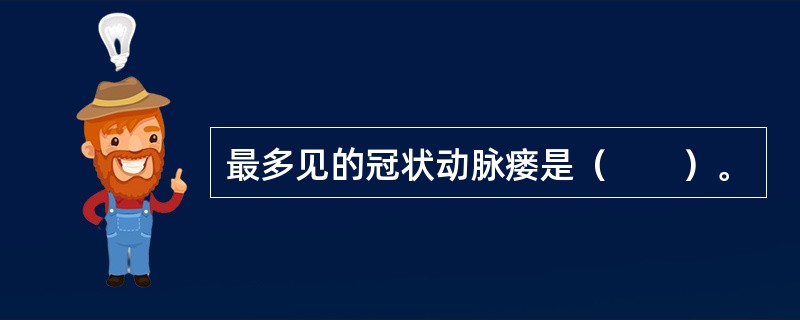 最多见的冠状动脉瘘是（　　）。